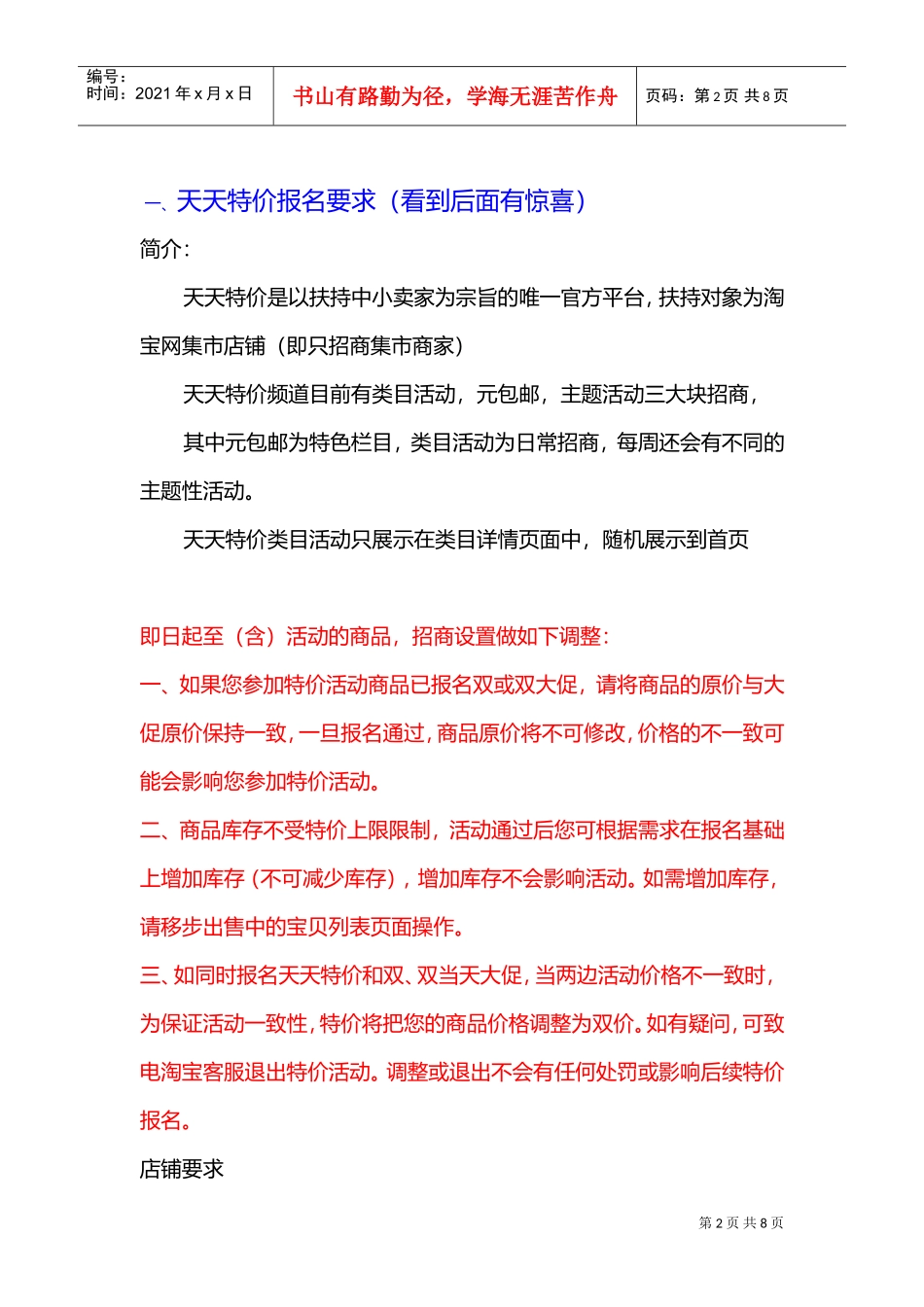 编号：
时间：2021 年 x 月 x 日

书山有路勤为径，学海无涯苦作舟

页码：第 2 页 共 8 页

一、天天特价报名要求（看到后面有惊喜）

简介：

天天特价是以扶持中小卖家为宗旨的唯一官方平台，扶持对象为淘宝网集市店铺（即只招商集市商家）

天天特价频道目前有类目活动，元包邮，主题活动三大块招商，

其中元包邮为特色栏目，类目活动为日常招商，每周还会有不同的主题性活动。

天天特价类目活动只展示在类目详情页面中，随机展示到首页

即日起至（含）活动的商品，招商设置做如下调整：

一、如果您参加特价活动商品已报名双或双大促，请将商品的原价与大促原价保持一致，一旦报名通过，商品原价将不可修改，价格的不一致可能会影响您参加特价活动。

二、商品库存不受特价上限限制，活动通过后您可根据需求在报名基础上增加库存（不可减少库存），增加库存不会影响活动。如需增加库存，请移步出售中的宝贝列表页面操作。

三、如同时报名天天特价和双、双当天大促，当两边活动价格不一致时，为保证活动一致性，特价将把您的商品价格调整为双价。如有疑问，可致电淘宝客服退出特价活动。调整或退出不会有任何处罚或影响后续特价报名。

店铺要求

第 2 页 共 8 页